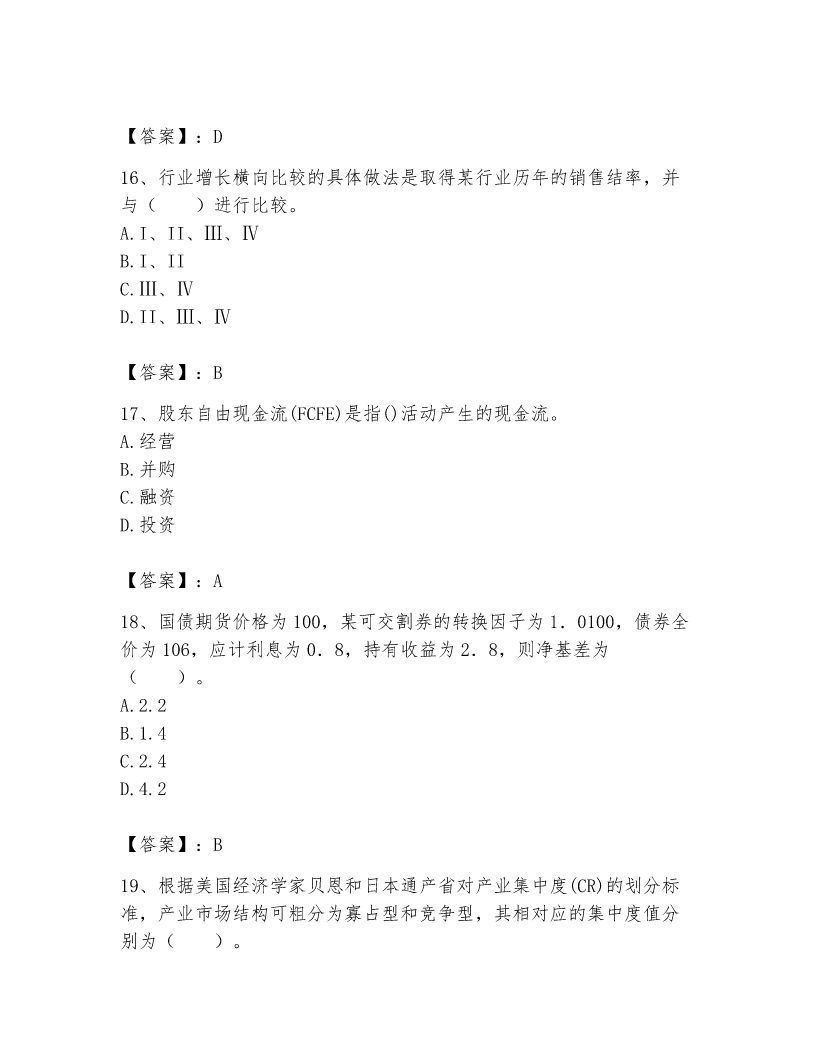 【答案】：D

16、行业增长横向比较的具体做法是取得某行业历年的销售结率，并与（　　）进行比较。
A.Ⅰ、Ⅱ、Ⅲ、Ⅳ
B.Ⅰ、Ⅱ
C.Ⅲ、Ⅳ
D.Ⅱ、Ⅲ、Ⅳ

【答案】：B

17、股东自由现金流(FCFE)是指()活动产生的现金流。
A.经营
B.并购
C.融资
D.投资

【答案】：A

18、国债期货价格为100，某可交割券的转换因子为1．0100，债券全价为106，应计利息为0．8，持有收益为2．8，则净基差为（　　）。
A.2.2
B.1.4
C.2.4
D.4.2

【答案】：B

19、根据美国经济学家贝恩和日本通产省对产业集中度(CR)的划分标准，产业市场结构可粗分为寡占型和竞争型，其相对应的集中度值分别为（　　）。